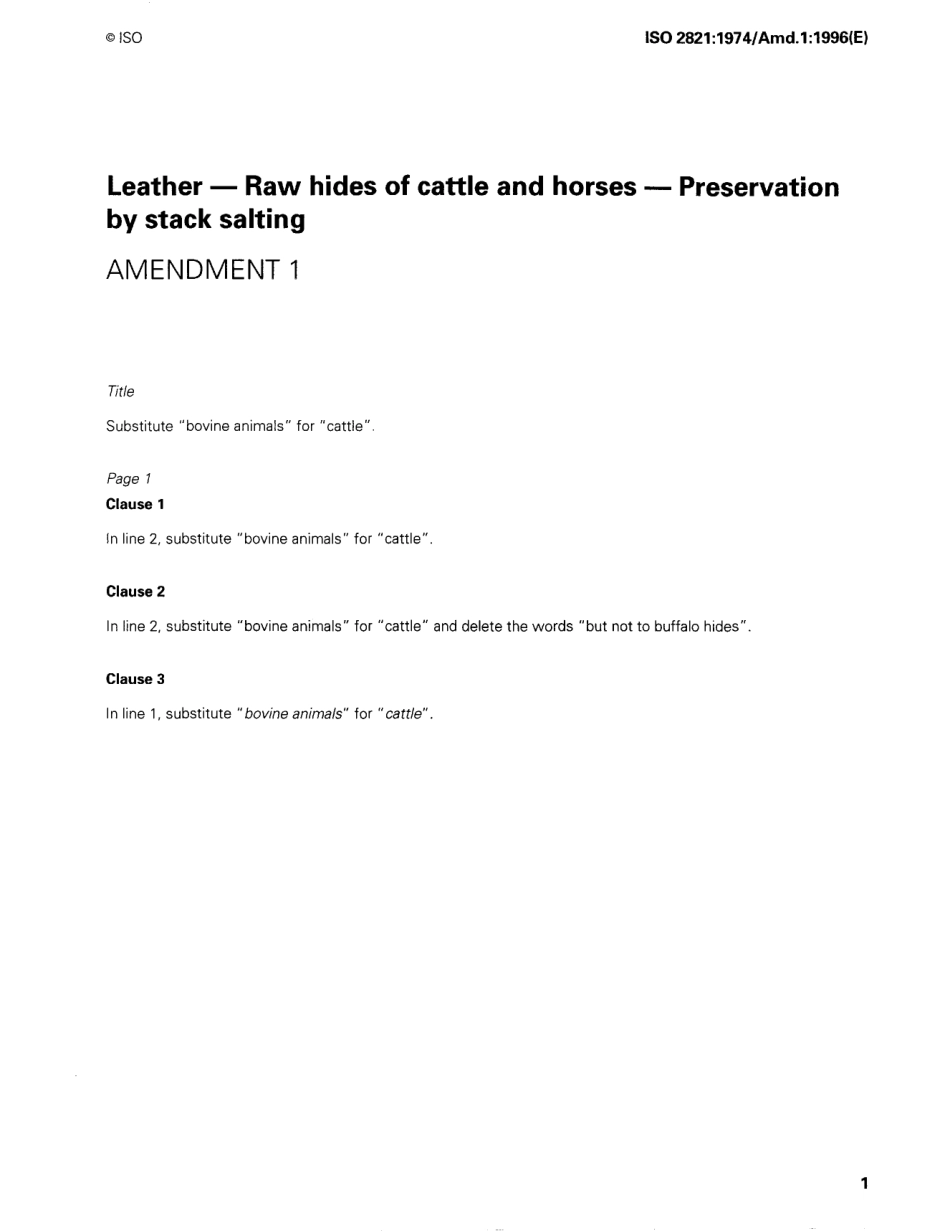 © ISO

ISO 2821:1974/Amd.1:1996(E)

Leather — Raw hides of cattle and horses — Preservation by stack salting

AMENDMENT 1

Title

Substitute "bovine animals" for "cattle".

Page 1

Clause 1

In line 2, substitute "bovine animals" for "cattle".

Clause 2

In line 2, substitute "bovine animals" for "cattle" and delete the words "but not to buffalo hides".

Clause 3

In line 1, substitute "bovine animals" for "cattle".

1